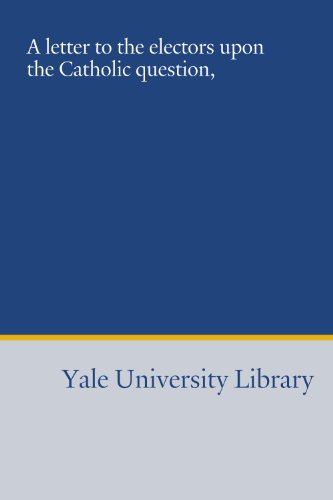 A letter to the electors upon the Catholic question,

Yale University Library